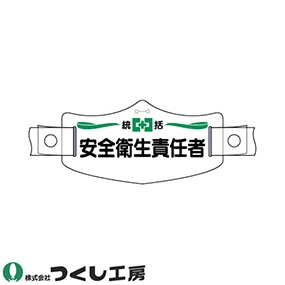 統 括
安全衛生責任者

株式会社 つくし工房